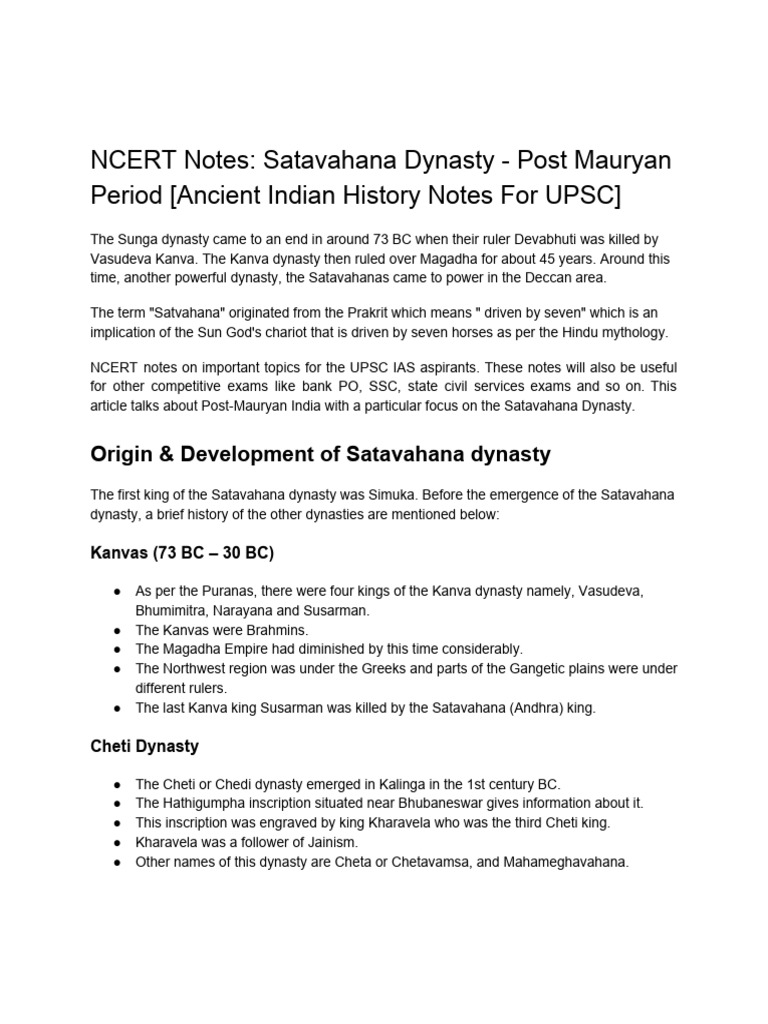 NCERT Notes: Satavahana Dynasty - Post Mauryan Period [Ancient Indian History Notes For UPSC]

The Sunga dynasty came to an end in around 73 BC when their ruler Devabhuti was killed by Vasudeva Kanva. The Kanva dynasty then ruled over Magadha for about 45 years. Around this time, another powerful dynasty, the Satavahanas came to power in the Deccan area.

The term "Satvahana" originated from the Prakrit which means " driven by seven" which is an implication of the Sun God's chariot that is driven by seven horses as per the Hindu mythology.

NCERT notes on important topics for the UPSC IAS aspirants. These notes will also be useful for other competitive exams like bank PO, SSC, state civil services exams and so on. This article talks about Post-Mauryan India with a particular focus on the Satavahana Dynasty.

Origin & Development of Satavahana dynasty

The first king of the Satavahana dynasty was Simuka. Before the emergence of the Satavahana dynasty, a brief history of the other dynasties are mentioned below:

Kanvas (73 BC – 30 BC)

● As per the Puranas, there were four kings of the Kanva dynasty namely, Vasudeva, Bhumimitra, Narayana and Susarman.
● The Kanvas were Brahmins.
● The Magadha Empire had diminished by this time considerably.
● The Northwest region was under the Greeks and parts of the Gangetic plains were under different rulers.
● The last Kanva king Susarman was killed by the Satavahana (Andhra) king.

Cheti Dynasty

● The Cheti or Chedi dynasty emerged in Kalinga in the 1st century BC.
● The Hathigumpha inscription situated near Bhubaneswar gives information about it.
● This inscription was engraved by king Kharavela who was the third Cheti king.
● Kharavela was a follower of Jainism.
● Other names of this dynasty are Cheta or Chetavamsa, and Mahameghavahana.